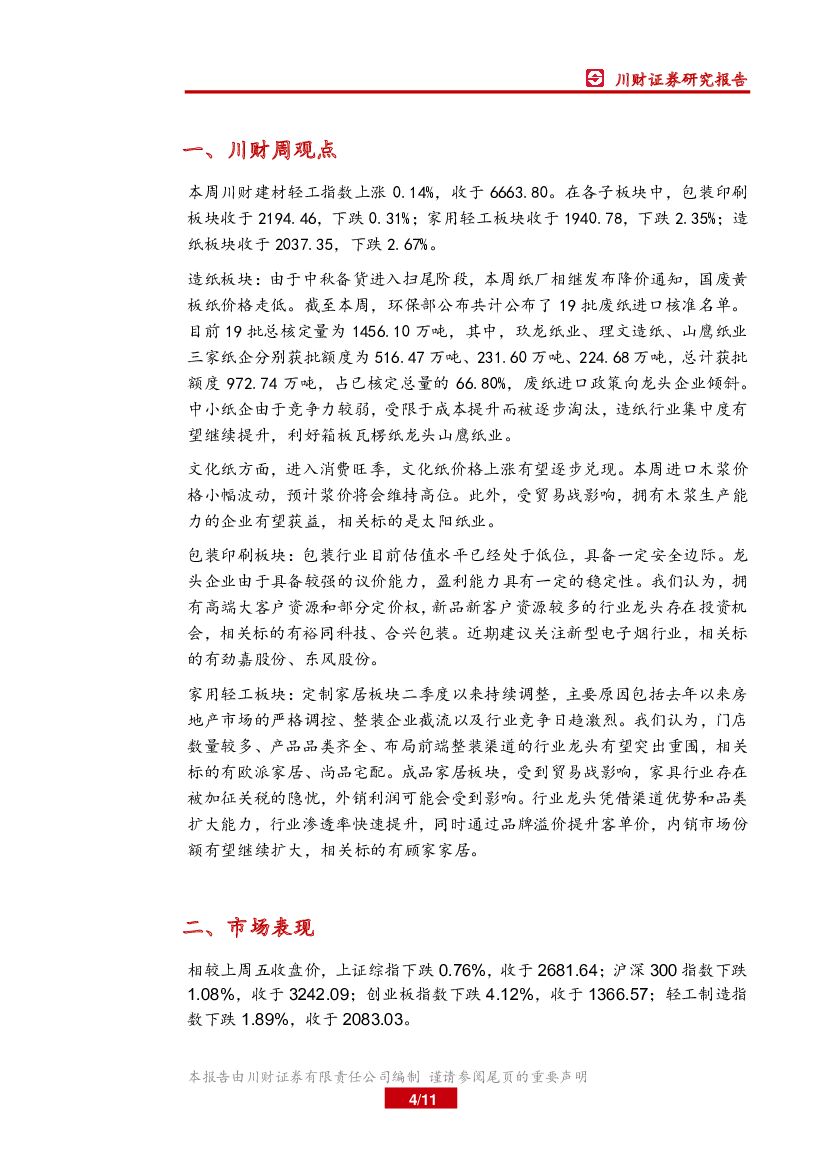 川财证券研究报告

一、川财周观点

本周川财建材轻工指数上涨 0.14%，收于 6663.80。在各子板块中，包装印刷板块收于 2194.46，下跌 0.31%；家用轻工板块收于 1940.78，下跌 2.35%；造纸板块收于 2037.35，下跌 2.67%。

造纸板块：由于中秋备货进入扫尾阶段，本周纸厂相继发布降价通知，国废黄板纸价格走低。截至本周，环保部公布共计公布了 19 批废纸进口核准名单。目前 19 批总核定量为 1456.10 万吨，其中，玖龙纸业、理文造纸、山鹰纸业三家纸企分别获批额度为 516.47 万吨、231.60 万吨、224.68 万吨，总计获批额度 972.74 万吨，占已核定总量的 66.80%，废纸进口政策向龙头企业倾斜。中小纸企由于竞争力较弱，受限于成本提升而被逐步淘汰，造纸行业集中度有望继续提升，利好箱板瓦楞纸龙头山鹰纸业。

文化纸方面，进入消费旺季，文化纸价格上涨有望逐步兑现。本周进口木浆价格小幅波动，预计浆价将会维持高位。此外，受贸易战影响，拥有木浆生产能力的企业有望获益，相关标的是太阳纸业。

包装印刷板块：包装行业目前估值水平已经处于低位，具备一定安全边际。龙头企业由于具备较强的议价能力，盈利能力具有一定的稳定性。我们认为，拥有高端大客户资源和部分定价权，新品新客户资源较多的行业龙头存在投资机会，相关标的有裕同科技、合兴包装。近期建议关注新型电子烟行业，相关标的有劲嘉股份、东风股份。

家用轻工板块：定制家居板块二季度以来持续调整，主要原因包括去年以来房地产市场的严格调控、整装企业截流以及行业竞争日趋激烈。我们认为，门店数量较多、产品品类齐全、布局前端整装渠道的行业龙头有望突出重围，相关标的有欧派家居、尚品宅配。成品家居板块，受到贸易战影响，家具行业存在被加征关税的隐忧，外销利润可能会受到影响。行业龙头凭借渠道优势和品类扩大能力，行业渗透率快速提升，同时通过品牌溢价提升客单价，内销市场份额有望继续扩大，相关标的有顾家家居。

二、市场表现

相较上周五收盘价，上证综指下跌 0.76%，收于 2681.64；沪深 300 指数下跌 1.08%，收于 3242.09；创业板指数下跌 4.12%，收于 1366.57；轻工制造指数下跌 1.89%，收于 2083.03。

本报告由川财证券有限责任公司编制 谨请参阅尾页的重要声明

4/11